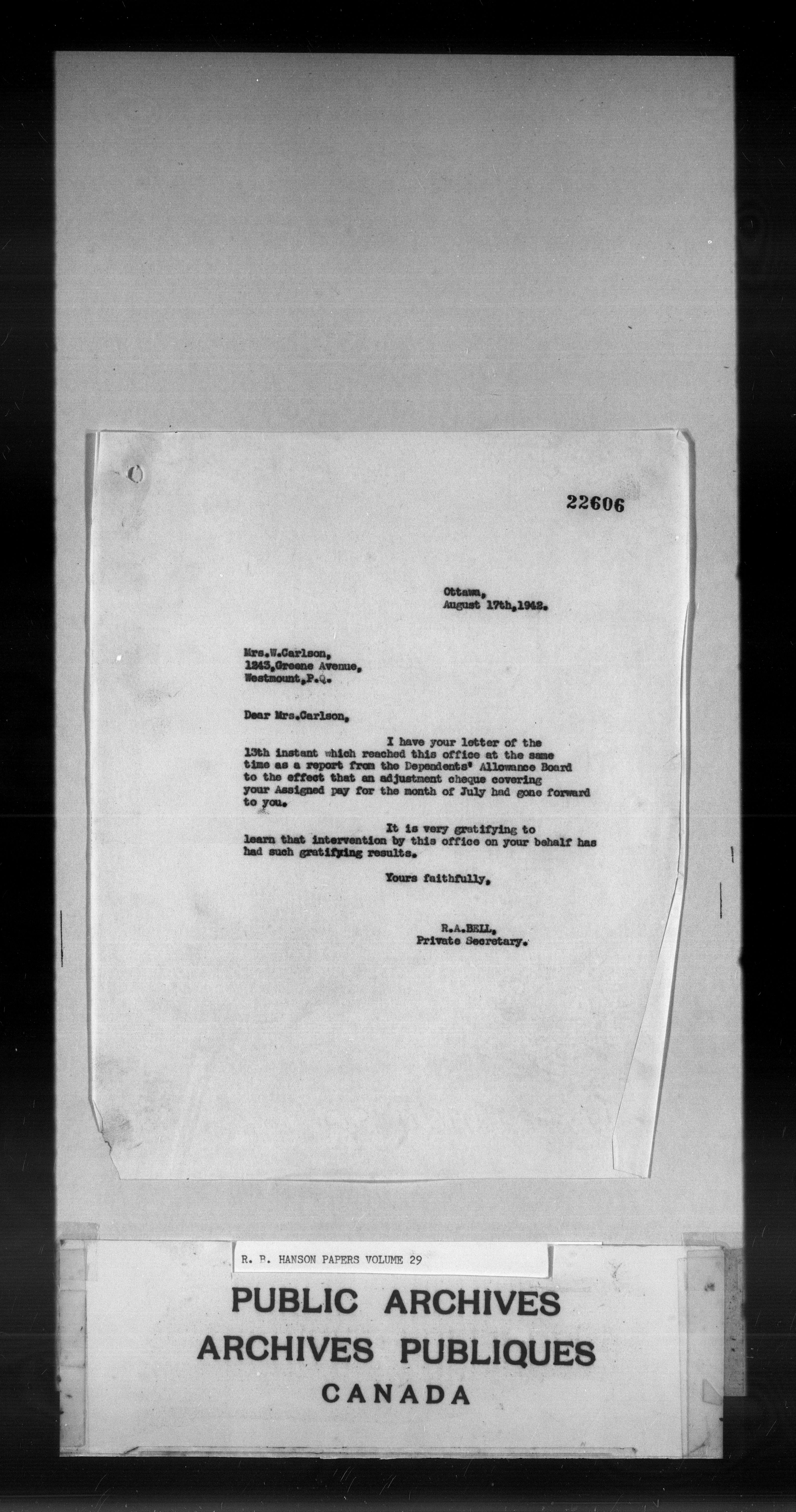 22606

Ottawa,
August 17th,1942.

Mrs.W.Carlson,
1243,Greene Avenue,
Westmount,P.Q.

Dear Mrs.Carlson,

I have your letter of the 13th instant which reached this office at the same time as a report from the Dependents' Allowance Board to the effect that an adjustment cheque covering your Assigned pay for the month of July had gone forward to you.

It is very gratifying to learn that intervention by this office on your behalf has had such gratifying results.

Yours faithfully,

R.A.BELL,
Private Secretary.

R. B. HANSON PAPERS VOLUME 29

PUBLIC ARCHIVES
ARCHIVES PUBLIQUES
CANADA